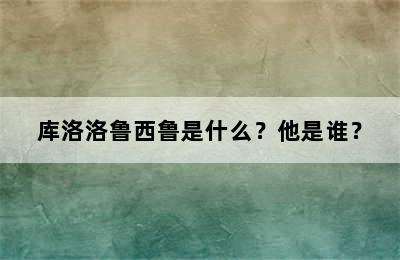 库洛洛鲁西鲁是什么？他是谁？